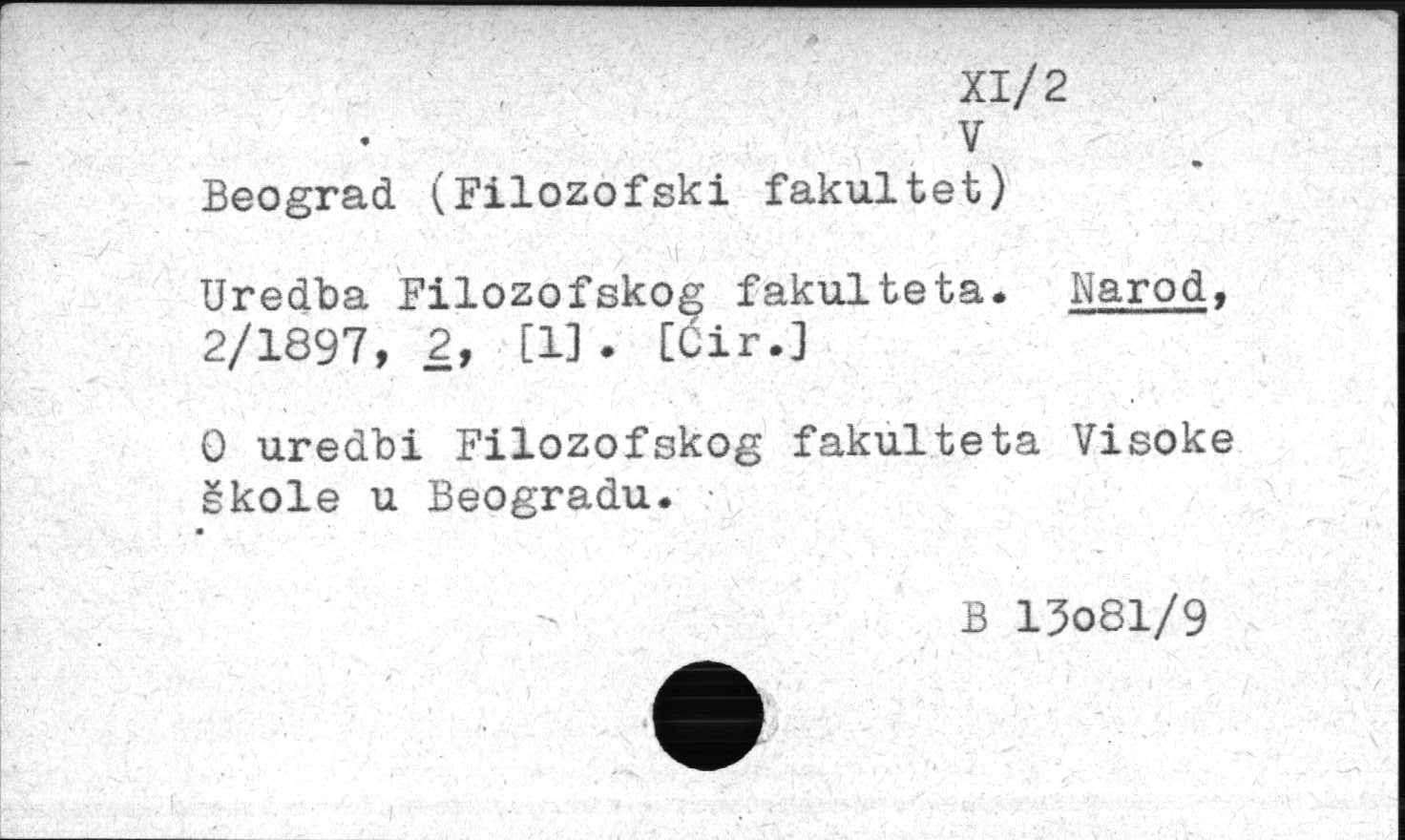 XI/2
V

Beograd (Filozofski fakultet)

Uredba Filozofskog fakulteta. Narod, 2/1897, 2, [1]. [Ćir.]

O uredbi Filozofskog fakulteta Visoke škole u Beogradu.

B 13o81/9